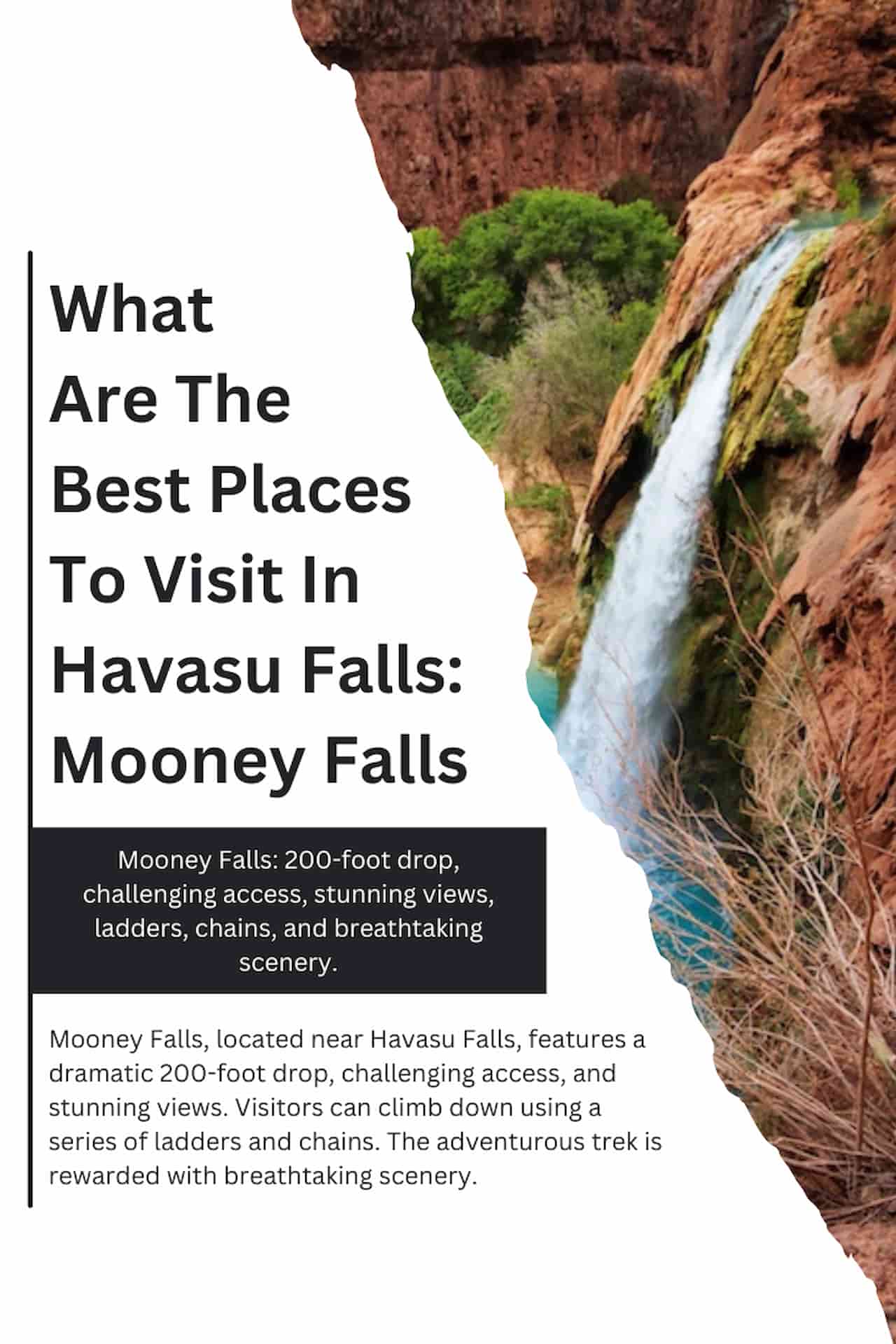 What Are The Best Places To Visit In Havasu Falls: Mooney Falls

Mooney Falls: 200-foot drop, challenging access, stunning views, ladders, chains, and breathtaking scenery.

Mooney Falls, located near Havasu Falls, features a dramatic 200-foot drop, challenging access, and stunning views. Visitors can climb down using a series of ladders and chains. The adventurous trek is rewarded with breathtaking scenery.